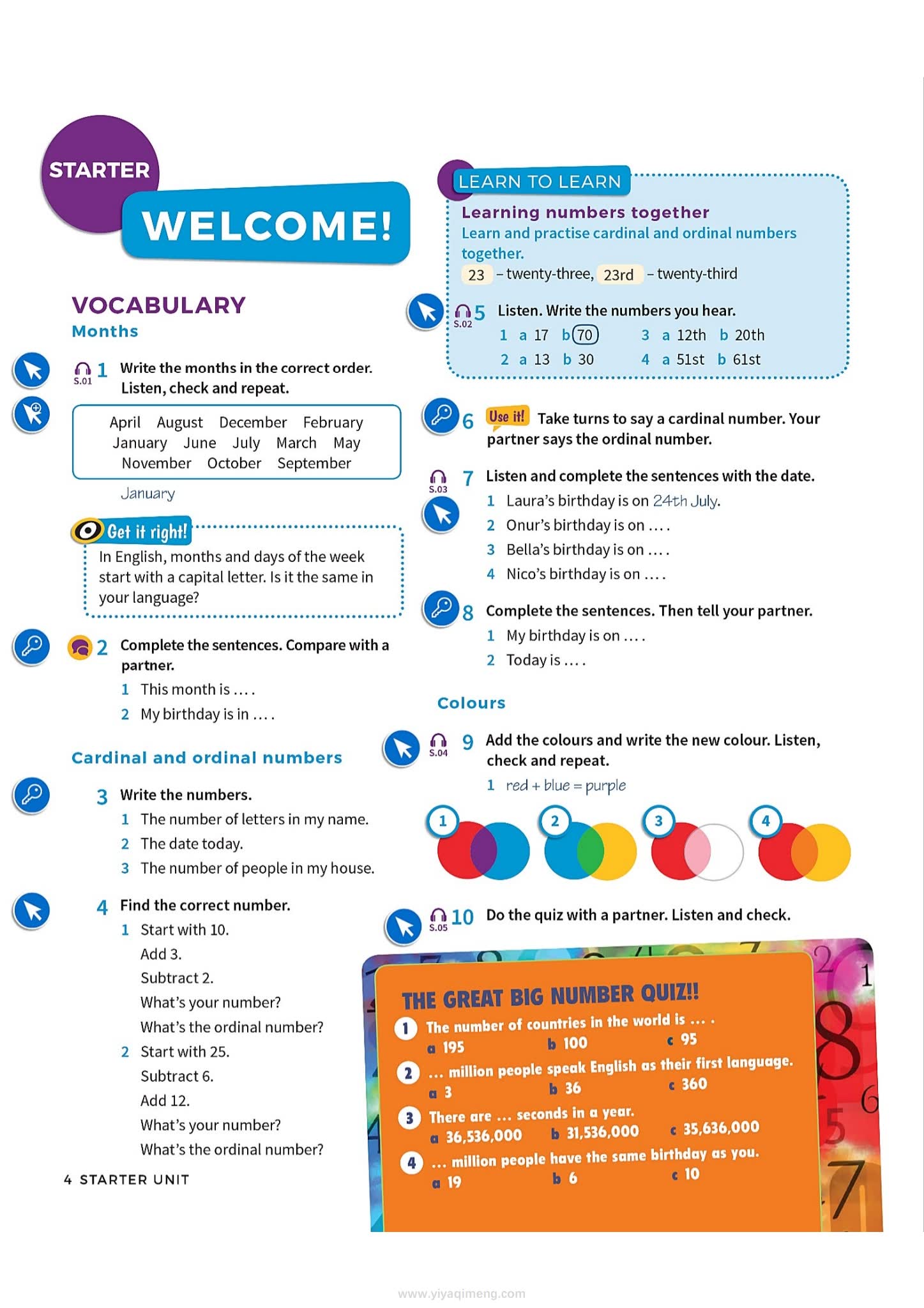 STARTER
WELCOME!

VOCABULARY
Months

S.01 1 Write the months in the correct order. Listen, check and repeat.

April August December February
January June July March May
November October September

January

Get it right!
In English, months and days of the week start with a capital letter. Is it the same in your language?

2 Complete the sentences. Compare with a partner.
1 This month is … .
2 My birthday is in … .

Cardinal and ordinal numbers

3 Write the numbers.
1 The number of letters in my name.
2 The date today.
3 The number of people in my house.

4 Find the correct number.
1 Start with 10.
Add 3.
Subtract 2.
What's your number?
What's the ordinal number?
2 Start with 25.
Subtract 6.
Add 12.
What's your number?
What's the ordinal number?

4 STARTER UNIT

LEARN TO LEARN
Learning numbers together
Learn and practise cardinal and ordinal numbers together.
23 – twenty-three, 23rd – twenty-third

S.02 5 Listen. Write the numbers you hear.
1 a 17 b 70
2 a 13 b 30
3 a 12th b 20th
4 a 51st b 61st

6 Use it! Take turns to say a cardinal number. Your partner says the ordinal number.

S.03 7 Listen and complete the sentences with the date.
1 Laura's birthday is on 24th July.
2 Onur's birthday is on … .
3 Bella's birthday is on … .
4 Nico's birthday is on … .

8 Complete the sentences. Then tell your partner.
1 My birthday is on … .
2 Today is … .

Colours

S.04 9 Add the colours and write the new colour. Listen, check and repeat.
1 red + blue = purple

1 2 3 4

S.05 10 Do the quiz with a partner. Listen and check.

THE GREAT BIG NUMBER QUIZ!!
1 The number of countries in the world is … .
a 195 b 100 c 95
2 … million people speak English as their first language.
a 3 b 36 c 360
3 There are … seconds in a year.
a 36,536,000 b 31,536,000 c 35,636,000
4 … million people have the same birthday as you.
a 19 b 6 c 10

www.yiyaqimeng.com